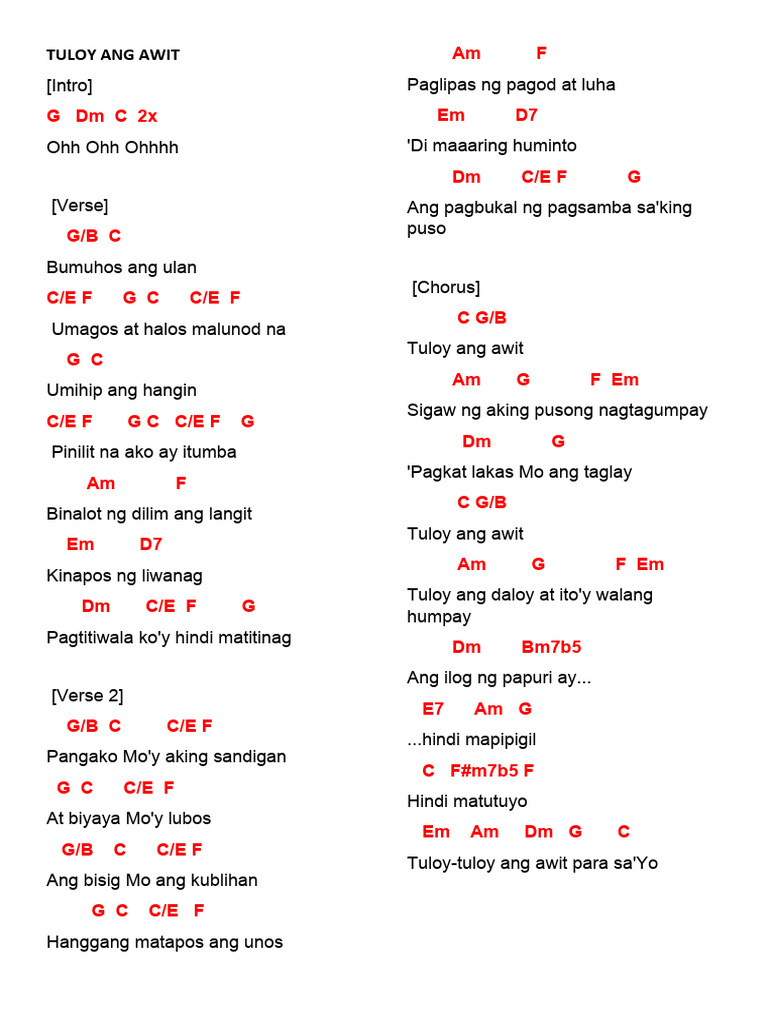 TULOY ANG AWIT

[Intro]

G Dm C 2x

Ohh Ohh Ohhhh

[Verse]

G/B C

Bumuhos ang ulan

C/E F G C C/E F

Umagos at halos malunod na

G C

Umihip ang hangin

C/E F G C C/E F G

Pinilit na ako ay itumba

Am F

Binalot ng dilim ang langit

Em D7

Kinapos ng liwanag

Dm C/E F G

Pagtitiwala ko'y hindi matitinag

[Verse 2]

G/B C C/E F

Pangako Mo'y aking sandigan

G C C/E F

At biyaya Mo'y lubos

G/B C C/E F

Ang bisig Mo ang kublihan

G C C/E F

Hanggang matapos ang unos

Am F

Paglipas ng pagod at luha

Em D7

'Di maaaring huminto

Dm C/E F G

Ang pagbukal ng pagsamba sa'king puso

[Chorus]

C G/B

Tuloy ang awit

Am G F Em

Sigaw ng aking pusong nagtagumpay

Dm G

'Pagkat lakas Mo ang taglay

C G/B

Tuloy ang awit

Am G F Em

Tuloy ang daloy at ito'y walang humpay

Dm Bm7b5

Ang ilog ng papuri ay...

E7 Am G

...hindi mapipigil

C F#m7b5 F

Hindi matutuyo

Em Am Dm G C

Tuloy-tuloy ang awit para sa'Yo